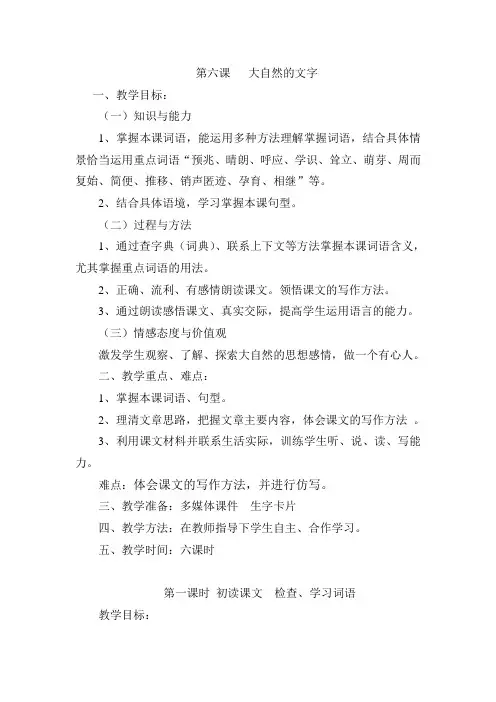 第六课　大自然的文字

一、教学目标：

（一）知识与能力

1、掌握本课词语，能运用多种方法理解掌握词语，结合具体情景恰当运用重点词语“预兆、晴朗、呼应、学识、耸立、萌芽、周而复始、简便、推移、销声匿迹、孕育、相继”等。

2、结合具体语境，学习掌握本课句型。

（二）过程与方法

1、通过查字典（词典）、联系上下文等方法掌握本课词语含义，尤其掌握重点词语的用法。

2、正确、流利、有感情朗读课文。领悟课文的写作方法。

3、通过朗读感悟课文、真实交际，提高学生运用语言的能力。

（三）情感态度与价值观

激发学生观察、了解、探索大自然的思想感情，做一个有心人。

二、教学重点、难点：

1、掌握本课词语、句型。

2、理清文章思路，把握文章主要内容，体会课文的写作方法 。

3、利用课文材料并联系生活实际，训练学生听、说、读、写能力。

难点：体会课文的写作方法，并进行仿写。

三、教学准备：多媒体课件　生字卡片

四、教学方法：在教师指导下学生自主、合作学习。

五、教学时间：六课时

第一课时 初读课文　检查、学习词语

教学目标：